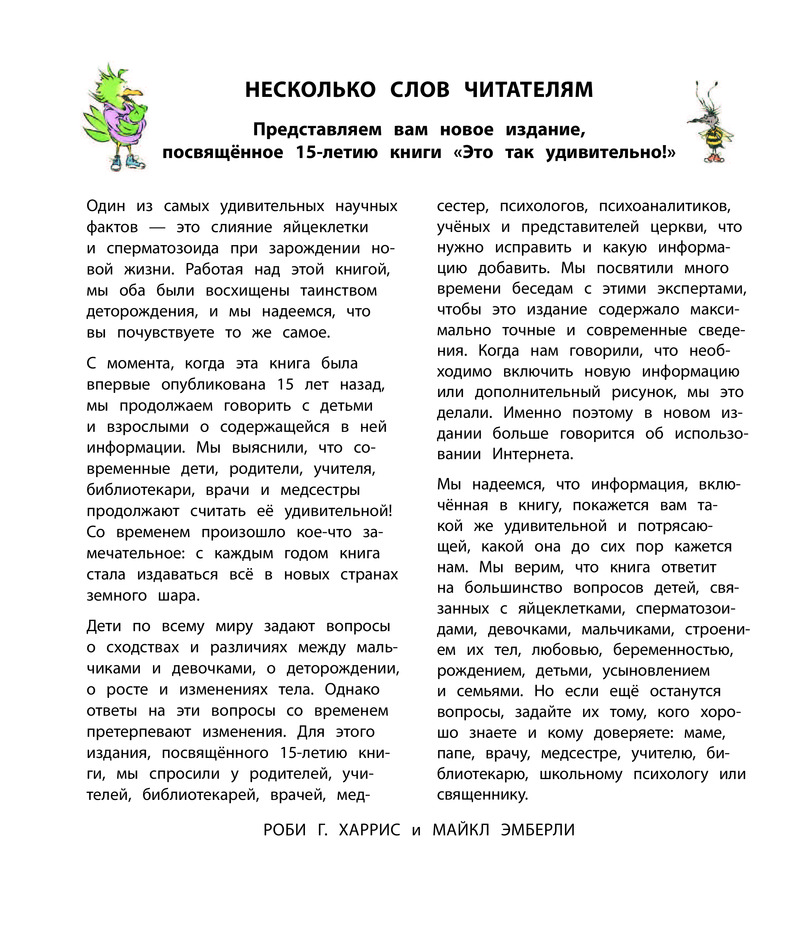 НЕСКОЛЬКО СЛОВ ЧИТАТЕЛЯМ

Представляем вам новое издание, посвящённое 15-летию книги «Это так удивительно!»

Один из самых удивительных научных фактов — это слияние яйцеклетки и сперматозоида при зарождении новой жизни. Работая над этой книгой, мы оба были восхищены таинством деторождения, и мы надеемся, что вы почувствуете то же самое.

С момента, когда эта книга была впервые опубликована 15 лет назад, мы продолжаем говорить с детьми и взрослыми о содержащейся в ней информации. Мы выяснили, что современные дети, родители, учителя, библиотекари, врачи и медсестры продолжают считать её удивительной! Со временем произошло кое-что замечательное: с каждым годом книга стала издаваться всё в новых странах земного шара.

Дети по всему миру задают вопросы о сходствах и различиях между мальчиками и девочками, о деторождении, о росте и изменениях тела. Однако ответы на эти вопросы со временем претерпевают изменения. Для этого издания, посвящённого 15-летию книги, мы спросили у родителей, учителей, библиотекарей, врачей, медсестер, психологов, психоаналитиков, учёных и представителей церкви, что нужно исправить и какую информацию добавить. Мы посвятили много времени беседам с этими экспертами, чтобы это издание содержало максимально точные и современные сведения. Когда нам говорили, что необходимо включить новую информацию или дополнительный рисунок, мы это делали. Именно поэтому в новом издании больше говорится об использовании Интернета.

Мы надеемся, что информация, включённая в книгу, покажется вам такой же удивительной и потрясающей, какой она до сих пор кажется нам. Мы верим, что книга ответит на большинство вопросов детей, связанных с яйцеклетками, сперматозоидами, девочками, мальчиками, строением их тел, любовью, беременностью, рождением, детьми, усыновлением и семьями. Но если ещё останутся вопросы, задайте их тому, кого хорошо знаете и кому доверяете: маме, папе, врачу, медсестре, учителю, библиотекарю, школьному психологу или священнику.

РОБИ Г. ХАРРИС и МАЙКЛ ЭМБЕРЛИ